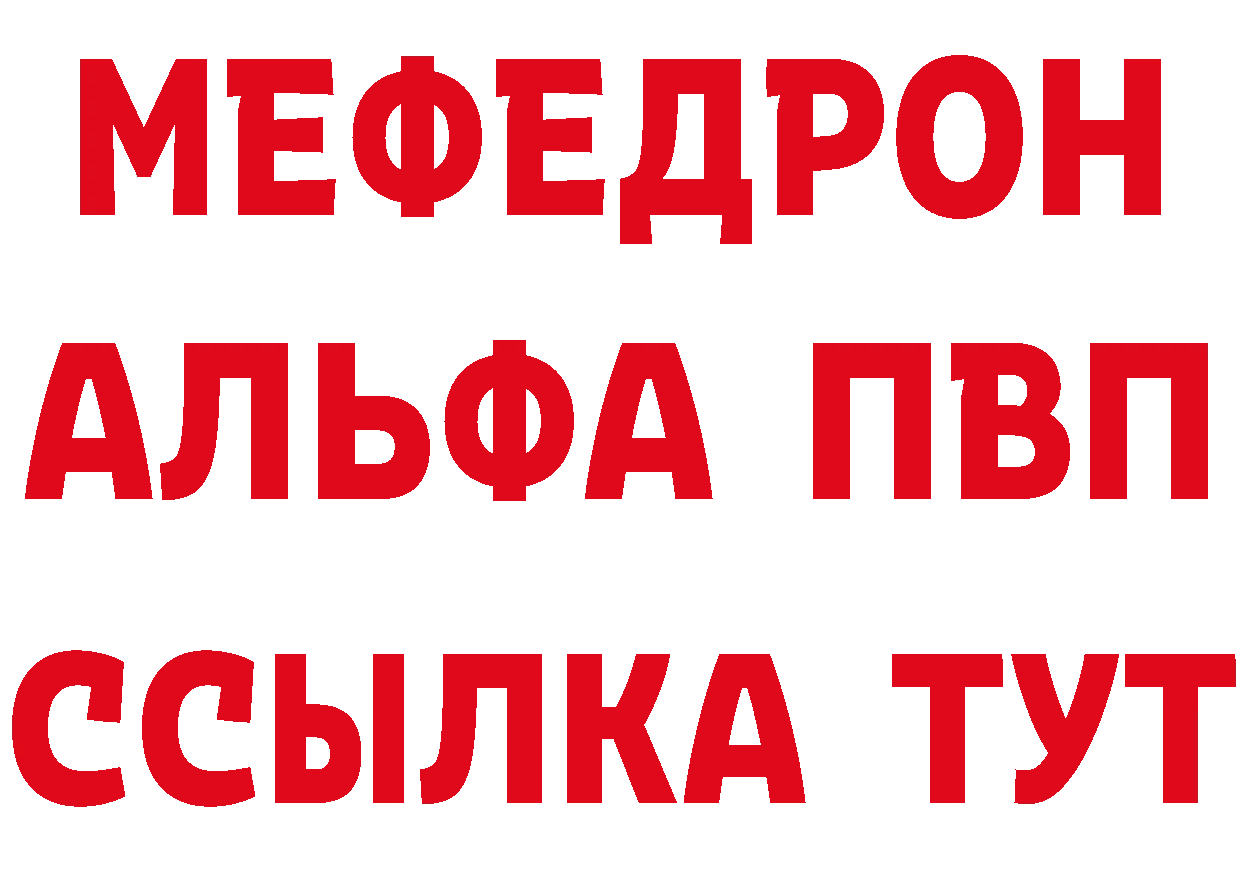 МЕФЕДРОН
АЛЬФА ПВП
ССЫЛКА ТУТ